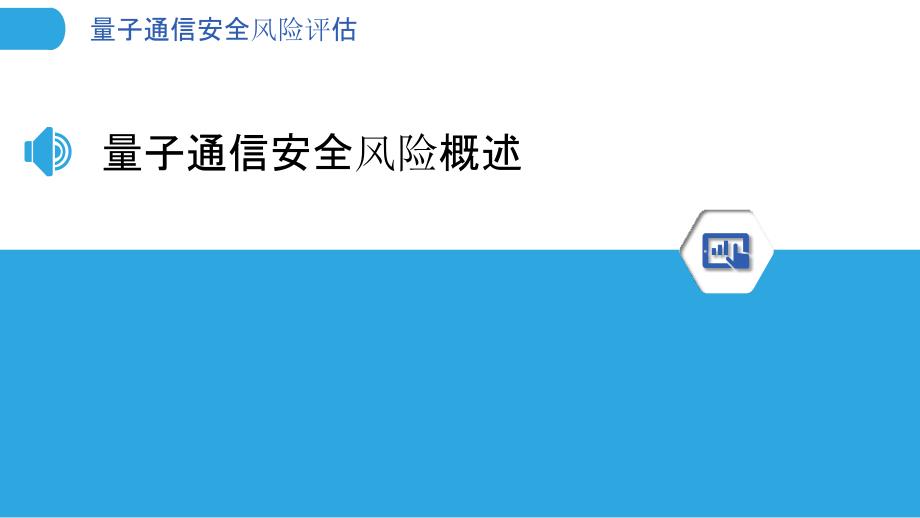 量子通信安全风险评估

量子通信安全风险概述